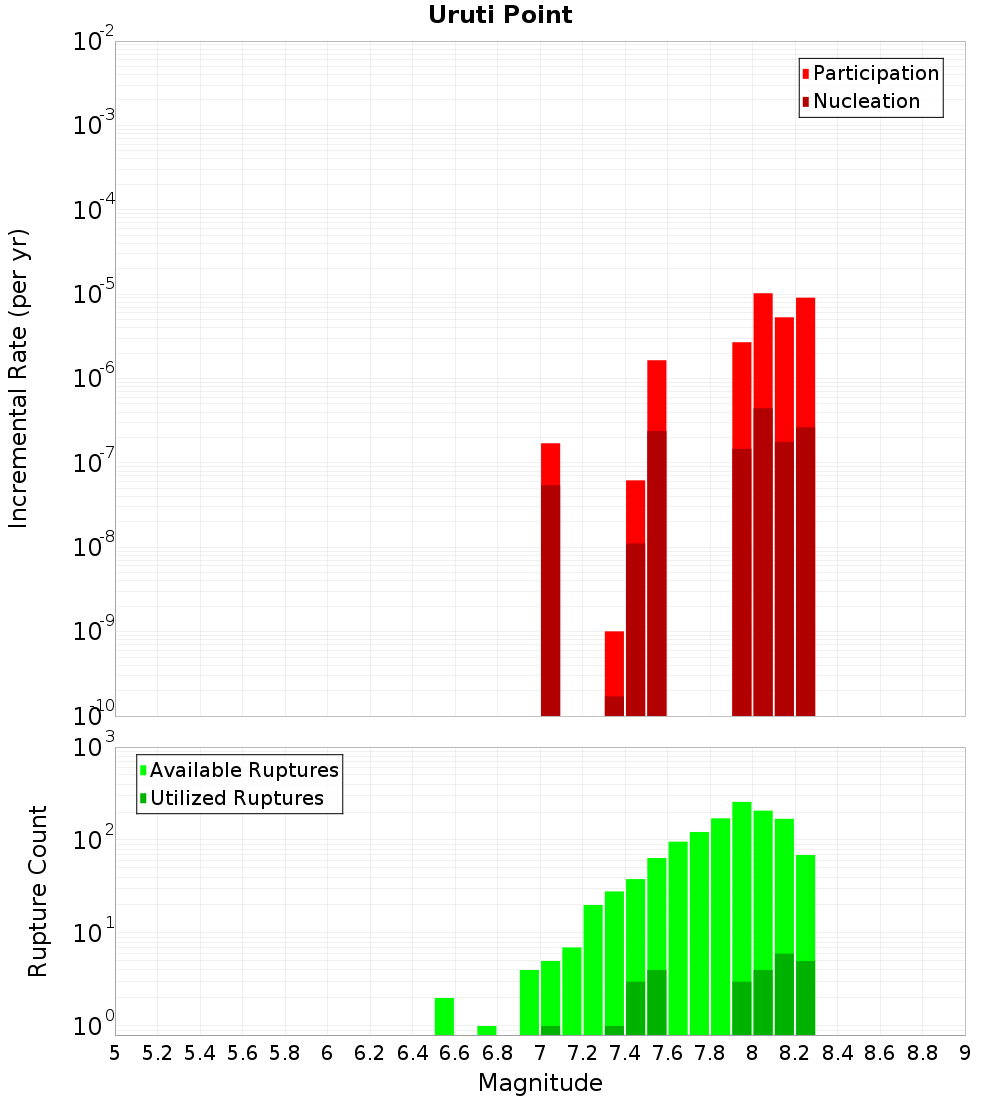 Uruti Point

Participation
Nucleation

Incremental Rate (per yr)

$10^{-2}$
$10^{-3}$
$10^{-4}$
$10^{-5}$
$10^{-6}$
$10^{-7}$
$10^{-8}$
$10^{-9}$
$10^{-10}$

Available Ruptures
Utilized Ruptures

Rupture Count

$10^{3}$
$10^{2}$
$10^{1}$
$10^{0}$

5 5.2 5.4 5.6 5.8 6 6.2 6.4 6.6 6.8 7 7.2 7.4 7.6 7.8 8 8.2 8.4 8.6 8.8 9

Magnitude